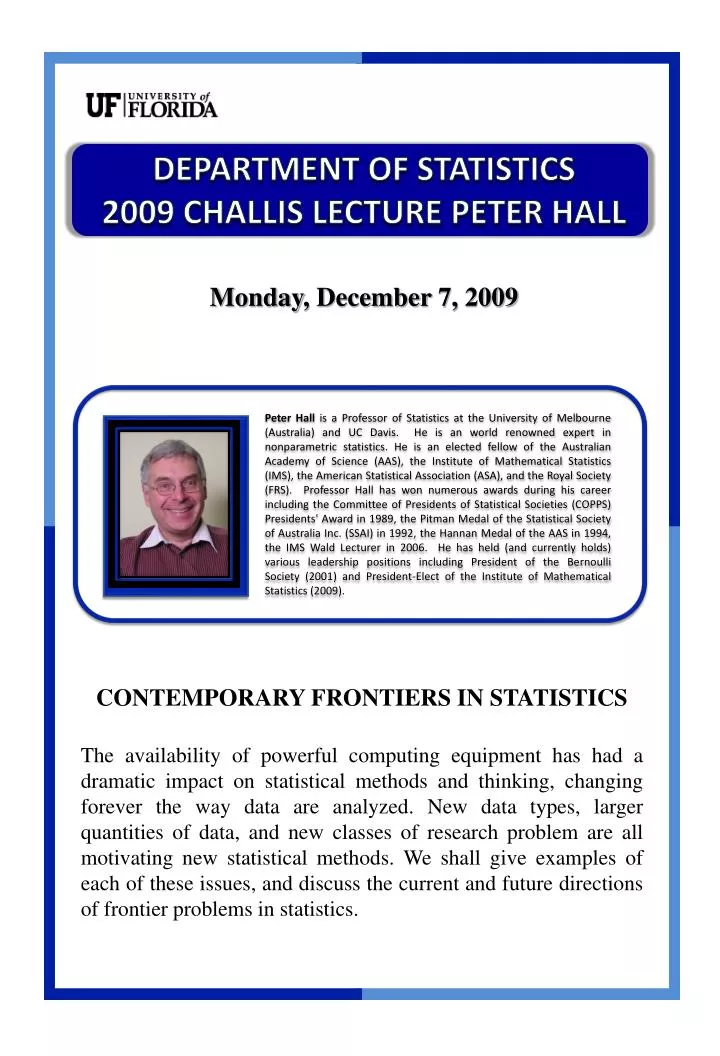 UF UNIVERSITY of FLORIDA

DEPARTMENT OF STATISTICS
2009 CHALLIS LECTURE PETER HALL

Monday, December 7, 2009

Peter Hall is a Professor of Statistics at the University of Melbourne (Australia) and UC Davis. He is an world renowned expert in nonparametric statistics. He is an elected fellow of the Australian Academy of Science (AAS), the Institute of Mathematical Statistics (IMS), the American Statistical Association (ASA), and the Royal Society (FRS). Professor Hall has won numerous awards during his career including the Committee of Presidents of Statistical Societies (COPPS) Presidents' Award in 1989, the Pitman Medal of the Statistical Society of Australia Inc. (SSAI) in 1992, the Hannan Medal of the AAS in 1994, the IMS Wald Lecturer in 2006. He has held (and currently holds) various leadership positions including President of the Bernoulli Society (2001) and President-Elect of the Institute of Mathematical Statistics (2009).

CONTEMPORARY FRONTIERS IN STATISTICS

The availability of powerful computing equipment has had a dramatic impact on statistical methods and thinking, changing forever the way data are analyzed. New data types, larger quantities of data, and new classes of research problem are all motivating new statistical methods. We shall give examples of each of these issues, and discuss the current and future directions of frontier problems in statistics.